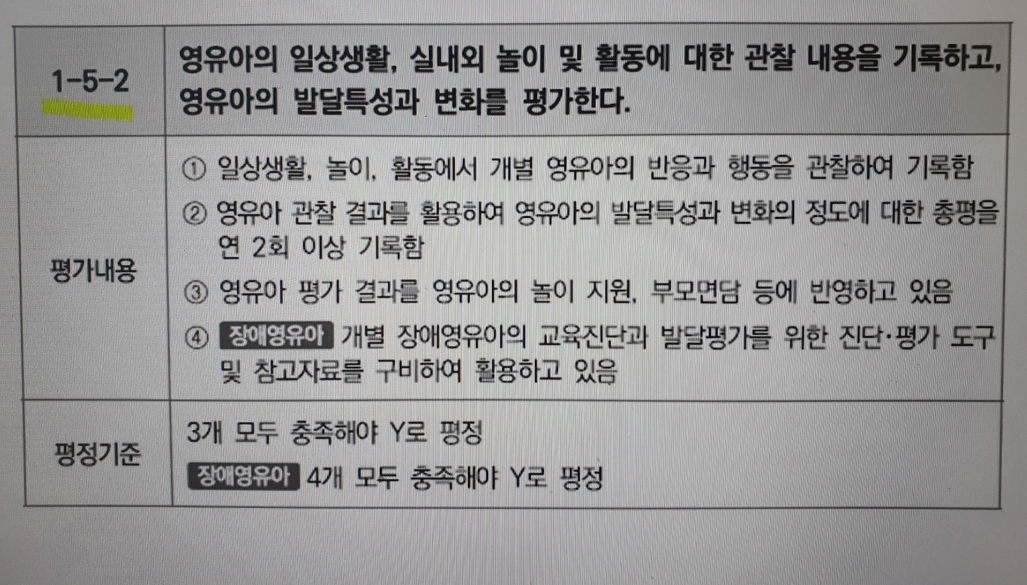 | 1-5-2 | 영유아의 일상생활, 실내외 놀이 및 활동에 대한 관찰 내용을 기록하고, 영유아의 발달특성과 변화를 평가한다. |
|---|---|
| 평가내용 | ① 일상생활, 놀이, 활동에서 개별 영유아의 반응과 행동을 관찰하여 기록함 ② 영유아 관찰 결과를 활용하여 영유아의 발달특성과 변화의 정도에 대한 총평을 연 2회 이상 기록함 ③ 영유아 평가 결과를 영유아의 놀이 지원, 부모면담 등에 반영하고 있음 ④ 장애영유아 개별 장애영유아의 교육진단과 발달평가를 위한 진단·평가 도구 및 참고자료를 구비하여 활용하고 있음 |
| 평정기준 | 3개 모두 충족해야 Y로 평정 장애영유아 4개 모두 충족해야 Y로 평정 |